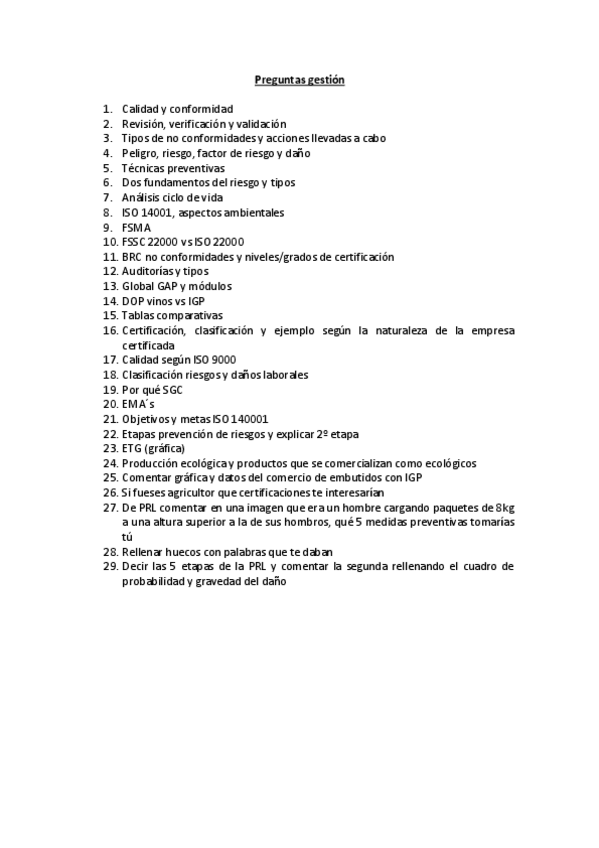 Preguntas gestión

1. Calidad y conformidad
2. Revisión, verificación y validación
3. Tipos de no conformidades y acciones llevadas a cabo
4. Peligro, riesgo, factor de riesgo y daño
5. Técnicas preventivas
6. Dos fundamentos del riesgo y tipos
7. Análisis ciclo de vida
8. ISO 14001, aspectos ambientales
9. FSMA
10. FSSC 22000 vs ISO 22000
11. BRC no conformidades y niveles/grados de certificación
12. Auditorías y tipos
13. Global GAP y módulos
14. DOP vinos vs IGP
15. Tablas comparativas
16. Certificación, clasificación y ejemplo según la naturaleza de la empresa certificada
17. Calidad según ISO 9000
18. Clasificación riesgos y daños laborales
19. Por qué SGC
20. EMA´s
21. Objetivos y metas ISO 140001
22. Etapas prevención de riesgos y explicar 2º etapa
23. ETG (gráfica)
24. Producción ecológica y productos que se comercializan como ecológicos
25. Comentar gráfica y datos del comercio de embutidos con IGP
26. Si fueses agricultor que certificaciones te interesarían
27. De PRL comentar en una imagen que era un hombre cargando paquetes de 8kg a una altura superior a la de sus hombros, qué 5 medidas preventivas tomarías tú
28. Rellenar huecos con palabras que te daban
29. Decir las 5 etapas de la PRL y comentar la segunda rellenando el cuadro de probabilidad y gravedad del daño